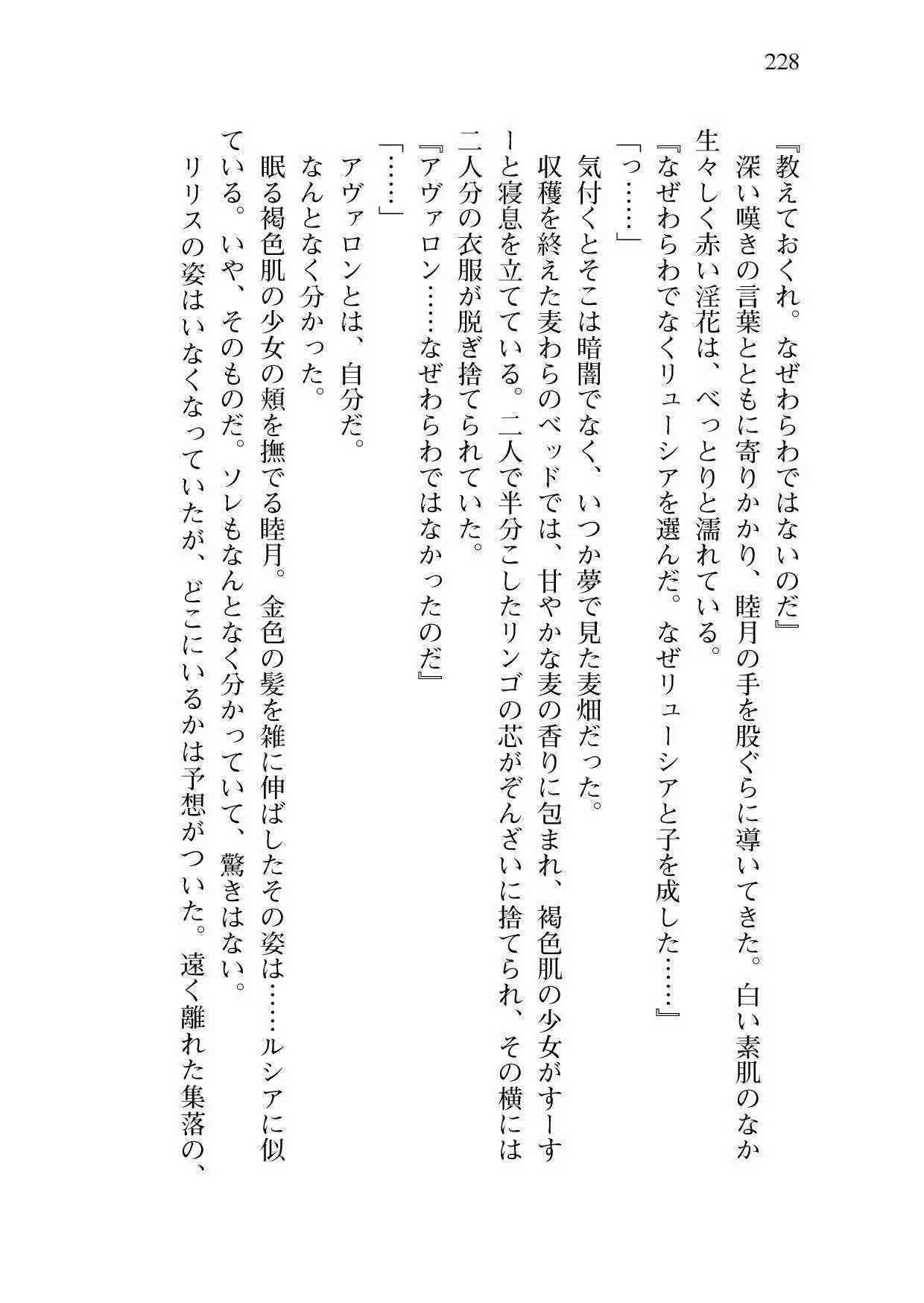 228

『教えておくれ。なぜわらわではないのだ』

深い嘆きの言葉とともに寄りかかり、睦月の手を股ぐらに導いてきた。白い素肌のなか生々しく赤い淫花は、べっとりと濡れている。

『なぜわらわでなくリューシアを選んだ。なぜリューシアと子を成した……』

「っ……」

気付くとそこは暗闇でなく、いつか夢で見た麦畑だった。

収穫を終えた麦わらのベッドでは、甘やかな麦の香りに包まれ、褐色肌の少女がすーすーと寝息を立てている。二人で半分こしたリンゴの芯がぞんざいに捨てられ、その横には二人分の衣服が脱ぎ捨てられていた。

『アヴァロン……なぜわらわではなかったのだ』

「……」

アヴァロンとは、自分だ。

なんとなく分かった。

眠る褐色肌の少女の頬を撫でる睦月。金色の髪を雑に伸ばしたその姿は……ルシアに似ている。いや、そのものだ。ソレもなんとなく分かっていて、驚きはない。

リリスの姿はいなくなっていたが、どこにいるかは予想がついた。遠く離れた集落の、